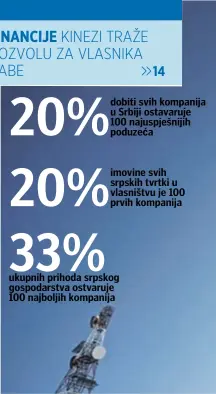 NANCIJE KINEZI TRAŽE OZVOLU ZA VLASNIKA ABE »14

20% dobiti svih kompanija u Srbiji ostavaruje 100 najuspješnijih poduzeća

20% imovine svih srpskih tvrtki u vlasništvu je 100 prvih kompanija

33% ukupnih prihoda srpskog gospodarstva ostvaruje 100 najboljih kompanija